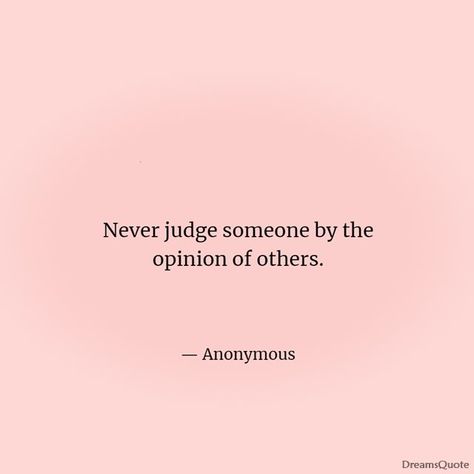 Never judge someone by the opinion of others.

— Anonymous

DreamsQuote